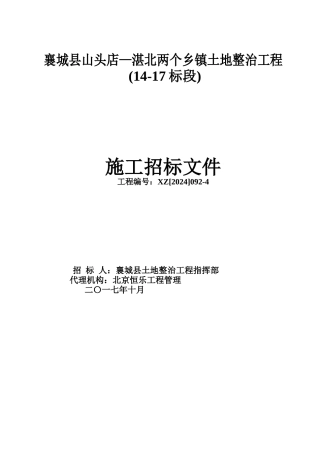 襄城县山头店—湛北两个乡镇土地整治工程
(14-17 标段)

施工招标文件
工程编号：XZ[2024]092-4

招 标 人：襄城县土地整治工程指挥部
代理机构：北京恒乐工程管理
二〇一七年十月